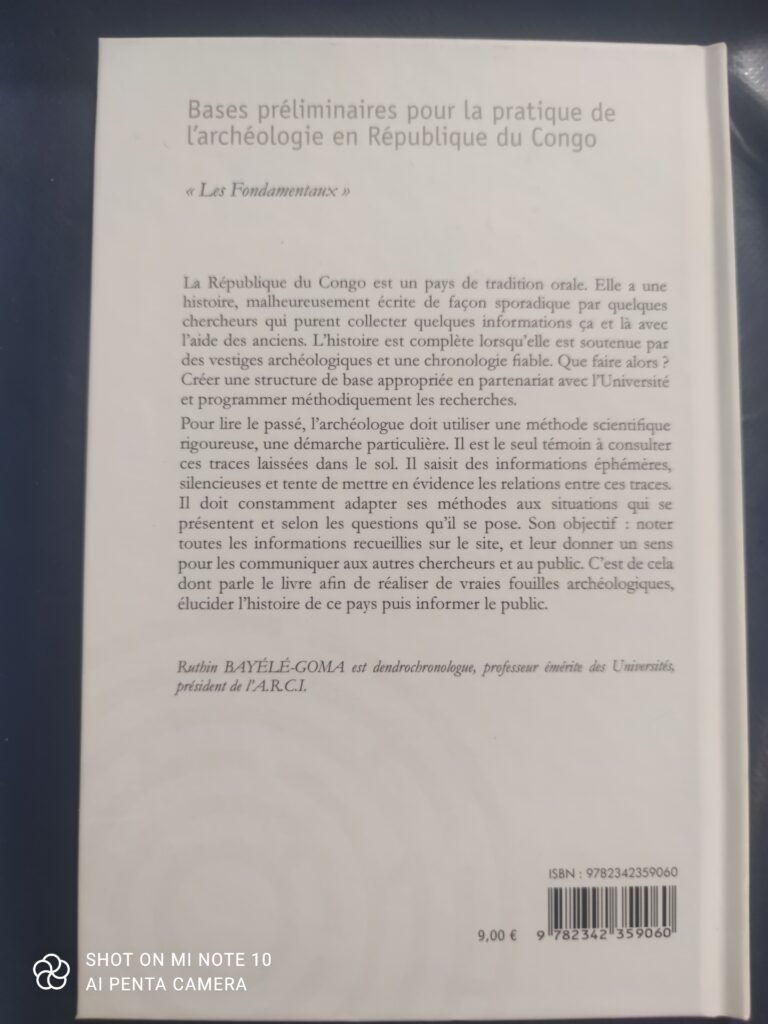 Bases préliminaires pour la pratique de l'archéologie en République du Congo

« Les Fondamentaux »

La République du Congo est un pays de tradition orale. Elle a une histoire, malheureusement écrite de façon sporadique par quelques chercheurs qui purent collecter quelques informations ça et là avec l'aide des anciens. L'histoire est complète lorsqu'elle est soutenue par des vestiges archéologiques et une chronologie fiable. Que faire alors ? Créer une structure de base appropriée en partenariat avec l'Université et programmer méthodiquement les recherches.

Pour lire le passé, l'archéologue doit utiliser une méthode scientifique rigoureuse, une démarche particulière. Il est le seul témoin à consulter ces traces laissées dans le sol. Il saisit des informations éphémères, silencieuses et tente de mettre en évidence les relations entre ces traces. Il doit constamment adapter ses méthodes aux situations qui se présentent et selon les questions qu'il se pose. Son objectif : noter toutes les informations recueillies sur le site, et leur donner un sens pour les communiquer aux autres chercheurs et au public. C'est de cela dont parle le livre afin de réaliser de vraies fouilles archéologiques, élucider l'histoire de ce pays puis informer le public.

Ruthin BAYÉLÉ-GOMA est dendrochronologue, professeur émérite des Universités, président de l'A.R.C.I.

ISBN : 9782342359060

9,00 €

9 782342 359060

SHOT ON MI NOTE 10
AI PENTA CAMERA